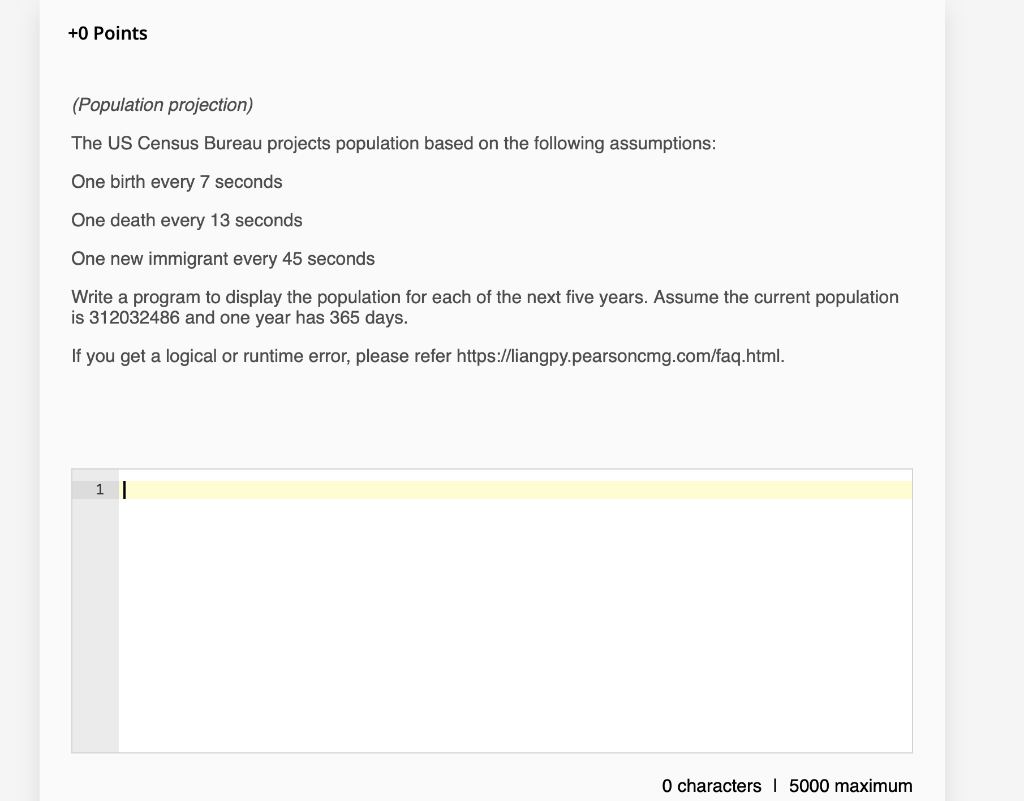 +0 Points

(Population projection)

The US Census Bureau projects population based on the following assumptions:

One birth every 7 seconds

One death every 13 seconds

One new immigrant every 45 seconds

Write a program to display the population for each of the next five years. Assume the current population is 312032486 and one year has 365 days.

If you get a logical or runtime error, please refer https://liangpy.pearsoncmg.com/faq.html.

1

0 characters | 5000 maximum